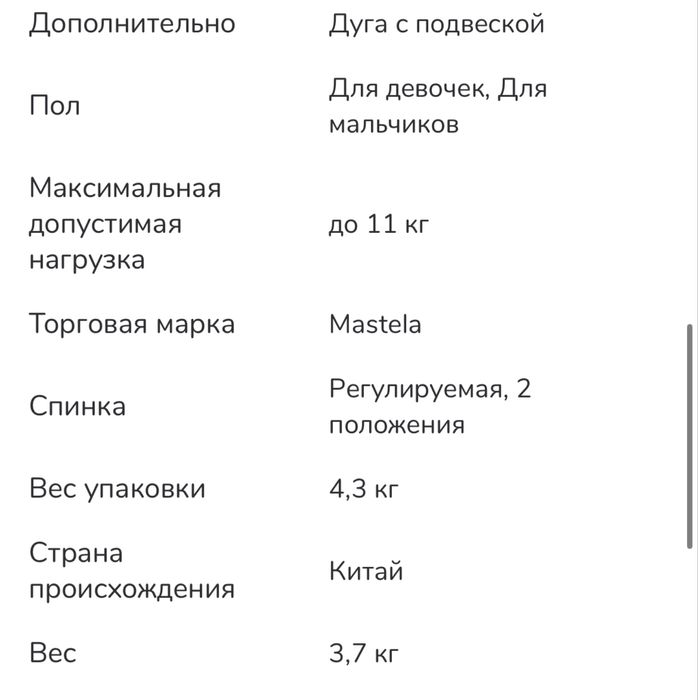 | Дополнительно | Дуга с подвеской |
|---|---|
| Пол | Для девочек, Для мальчиков |
| Максимальная допустимая нагрузка | до 11 кг |
| Торговая марка | Mastela |
| Спинка | Регулируемая, 2 положения |
| Вес упаковки | 4,3 кг |
| Страна происхождения | Китай |
| Вес | 3,7 кг |